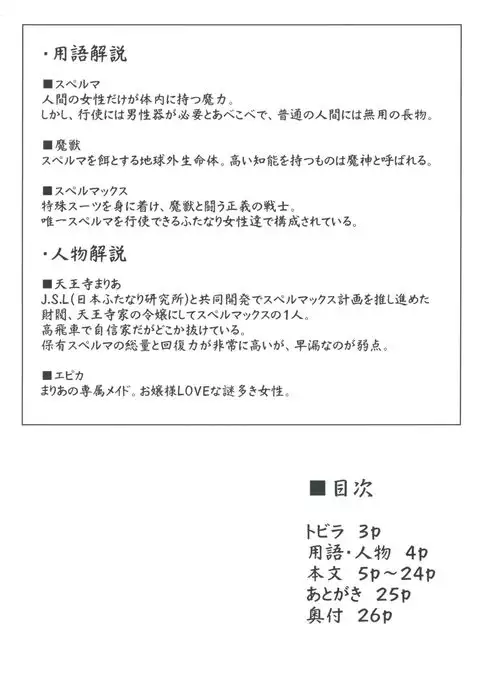 ・用語解説

■スペルマ
人間の女性だけが体内に持つ魔力。
しかし、行使には男性器が必要とあべこべで、普通の人間には無用の長物。

■魔獣
スペルマを餌とする地球外生命体。高い知能を持つものは魔神と呼ばれる。

■スペルマックス
特殊スーツを身に着け、魔獣と闘う正義の戦士。
唯一スペルマを行使できるふたなり女性達で構成されている。

・人物解説

■天王寺まりあ
J.S.L(日本ふたなり研究所)と共同開発でスペルマックス計画を推し進めた財閥、天王寺家の令嬢にしてスペルマックスの1人。
高飛車で自信家だがどこか抜けている。
保有スペルマの総量と回復力が非常に高いが、早漏なのが弱点。

■エピカ
まりあの専属メイド。お嬢様LOVEな謎多き女性。

■目次

トビラ 3p
用語・人物 4p
本文 5p～24p
あとがき 25p
奥付 26p